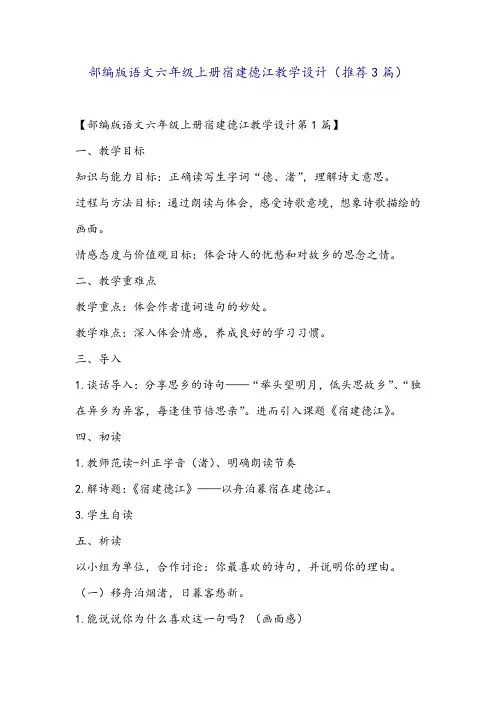 部编版语文六年级上册宿建德江教学设计（推荐3篇）

【部编版语文六年级上册宿建德江教学设计第1篇】

一、教学目标

知识与能力目标：正确读写生字词“德、渚”，理解诗文意思。

过程与方法目标：通过朗读与体会，感受诗歌意境，想象诗歌描绘的画面。

情感态度与价值观目标：体会诗人的忧愁和对故乡的思念之情。

二、教学重难点

教学重点：体会作者遣词造句的妙处。

教学难点：深入体会情感，养成良好的学习习惯。

三、导入

1.谈话导入：分享思乡的诗句——“举头望明月，低头思故乡”、“独在异乡为异客，每逢佳节倍思亲”。进而引入课题《宿建德江》。

四、初读

1.教师范读-纠正字音（渚）、明确朗读节奏

2.解诗题：《宿建德江》——以舟泊暮宿在建德江。

3.学生自读

五、析读

以小组为单位，合作讨论：你最喜欢的诗句，并说明你的理由。

（一）移舟泊烟渚，日暮客愁新。

1.能说说你为什么喜欢这一句吗？（画面感）